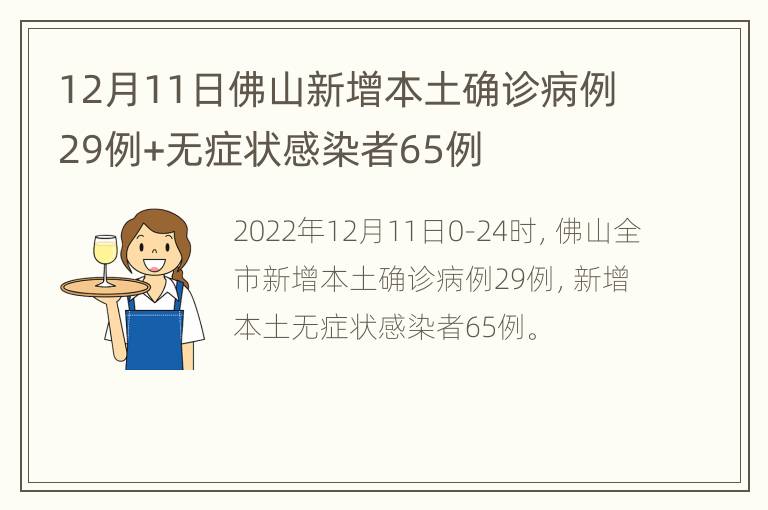 12月11日佛山新增本土确诊病例29例+无症状感染者65例

2022年12月11日0-24时，佛山全市新增本土确诊病例29例，新增本土无症状感染者65例。